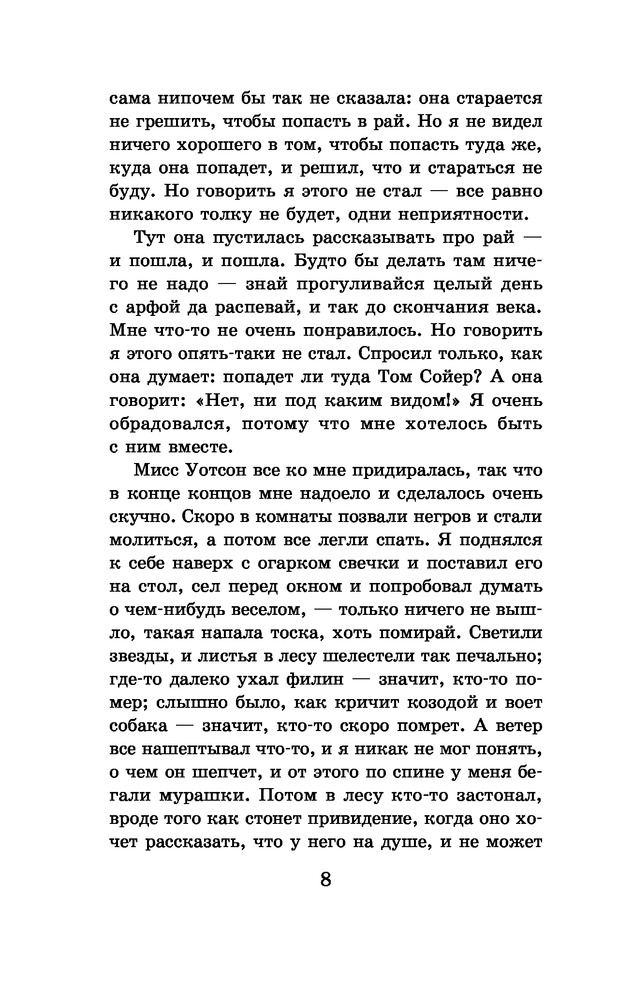 сама нипочем бы так не сказала: она старается не грешить, чтобы попасть в рай. Но я не видел ничего хорошего в том, чтобы попасть туда же, куда она попадет, и решил, что и стараться не буду. Но говорить я этого не стал — все равно никакого толку не будет, одни неприятности.

Тут она пустилась рассказывать про рай — и пошла, и пошла. Будто бы делать там ничего не надо — знай прогуливайся целый день с арфой да распевай, и так до скончания века. Мне что-то не очень понравилось. Но говорить я этого опять-таки не стал. Спросил только, как она думает: попадет ли туда Том Сойер? А она говорит: «Нет, ни под каким видом!» Я очень обрадовался, потому что мне хотелось быть с ним вместе.

Мисс Уотсон все ко мне придиралась, так что в конце концов мне надоело и сделалось очень скучно. Скоро в комнаты позвали негров и стали молиться, а потом все легли спать. Я поднялся к себе наверх с огарком свечки и поставил его на стол, сел перед окном и попробовал думать о чем-нибудь веселом, — только ничего не вышло, такая напала тоска, хоть помирай. Светили звезды, и листья в лесу шелестели так печально; где-то далеко ухал филин — значит, кто-то помер; слышно было, как кричит козодой и воет собака — значит, кто-то скоро помрет. А ветер все нашептывал что-то, и я никак не мог понять, о чем он шепчет, и от этого по спине у меня бегали мурашки. Потом в лесу кто-то застонал, вроде того как стонет привидение, когда оно хочет рассказать, что у него на душе, и не может

8